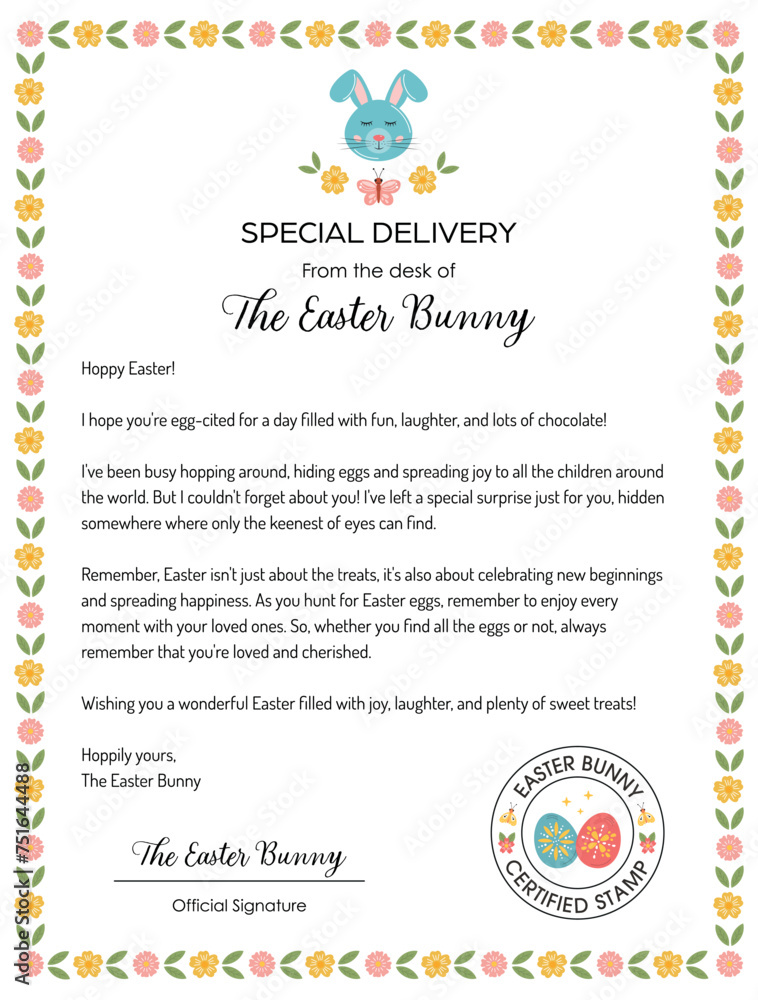 SPECIAL DELIVERY
From the desk of
The Easter Bunny

Hoppy Easter!

I hope you're egg-cited for a day filled with fun, laughter, and lots of chocolate!

I've been busy hopping around, hiding eggs and spreading joy to all the children around the world. But I couldn't forget about you! I've left a special surprise just for you, hidden somewhere where only the keenest of eyes can find.

Remember, Easter isn't just about the treats, it's also about celebrating new beginnings and spreading happiness. As you hunt for Easter eggs, remember to enjoy every moment with your loved ones. So, whether you find all the eggs or not, always remember that you're loved and cherished.

Wishing you a wonderful Easter filled with joy, laughter, and plenty of sweet treats!

Hoppily yours,
The Easter Bunny

The Easter Bunny
Official Signature

EASTER BUNNY
CERTIFIED STAMP

Adobe Stock | #751644488